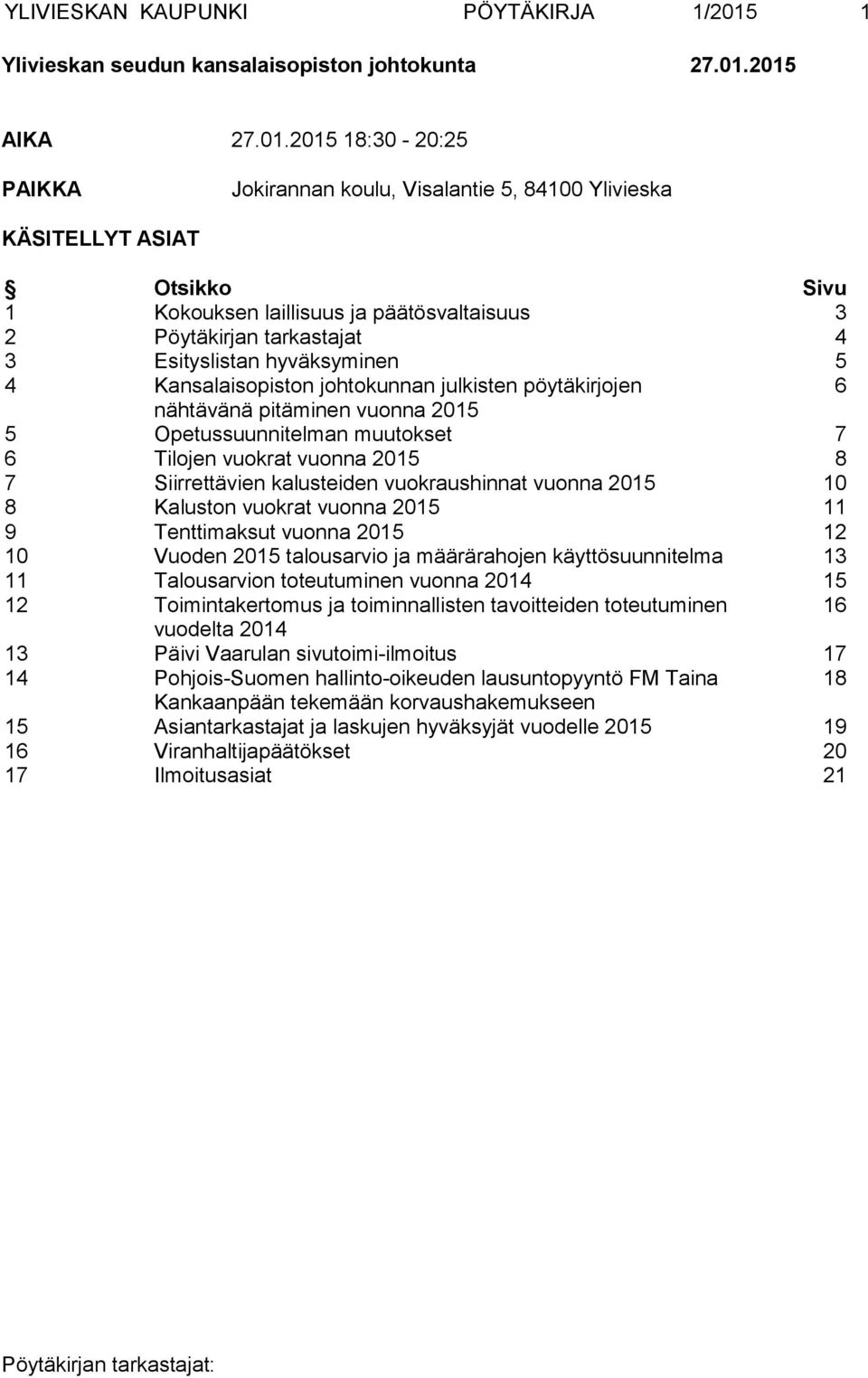 YLIVIESKAN KAUPUNKI PÖYTÄKIRJA 1/2015 1

Ylivieskan seudun kansalaisopiston johtokunta 27.01.2015

AIKA 27.01.2015 18:30 - 20:25

PAIKKA Jokirannan koulu, Visalantie 5, 84100 Ylivieska

KÄSITELLYT ASIAT

| § | Otsikko | Sivu |
|---|---|---|
| 1 | Kokouksen laillisuus ja päätösvaltaisuus | 3 |
| 2 | Pöytäkirjan tarkastajat | 4 |
| 3 | Esityslistan hyväksyminen | 5 |
| 4 | Kansalaisopiston johtokunnan julkisten pöytäkirjojen nähtävänä pitäminen vuonna 2015 | 6 |
| 5 | Opetussuunnitelman muutokset | 7 |
| 6 | Tilojen vuokrat vuonna 2015 | 8 |
| 7 | Siirrettävien kalusteiden vuokraushinnat vuonna 2015 | 10 |
| 8 | Kaluston vuokrat vuonna 2015 | 11 |
| 9 | Tenttimaksut vuonna 2015 | 12 |
| 10 | Vuoden 2015 talousarvio ja määrärahojen käyttösuunnitelma | 13 |
| 11 | Talousarvion toteutuminen vuonna 2014 | 15 |
| 12 | Toimintakertomus ja toiminnallisten tavoitteiden toteutuminen vuodelta 2014 | 16 |
| 13 | Päivi Vaarulan sivutoimi-ilmoitus | 17 |
| 14 | Pohjois-Suomen hallinto-oikeuden lausuntopyyntö FM Taina Kankaanpään tekemään korvaushakemukseen | 18 |
| 15 | Asiantarkastajat ja laskujen hyväksyjät vuodelle 2015 | 19 |
| 16 | Viranhaltijapäätökset | 20 |
| 17 | Ilmoitusasiat | 21 |

Pöytäkirjan tarkastajat: